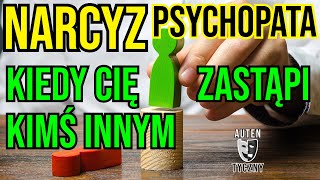 NARCYZ PSYCHOPATA

KIEDY CIĘ ZASTĄPI KIMŚ INNYM

AUTEN TYCZNY